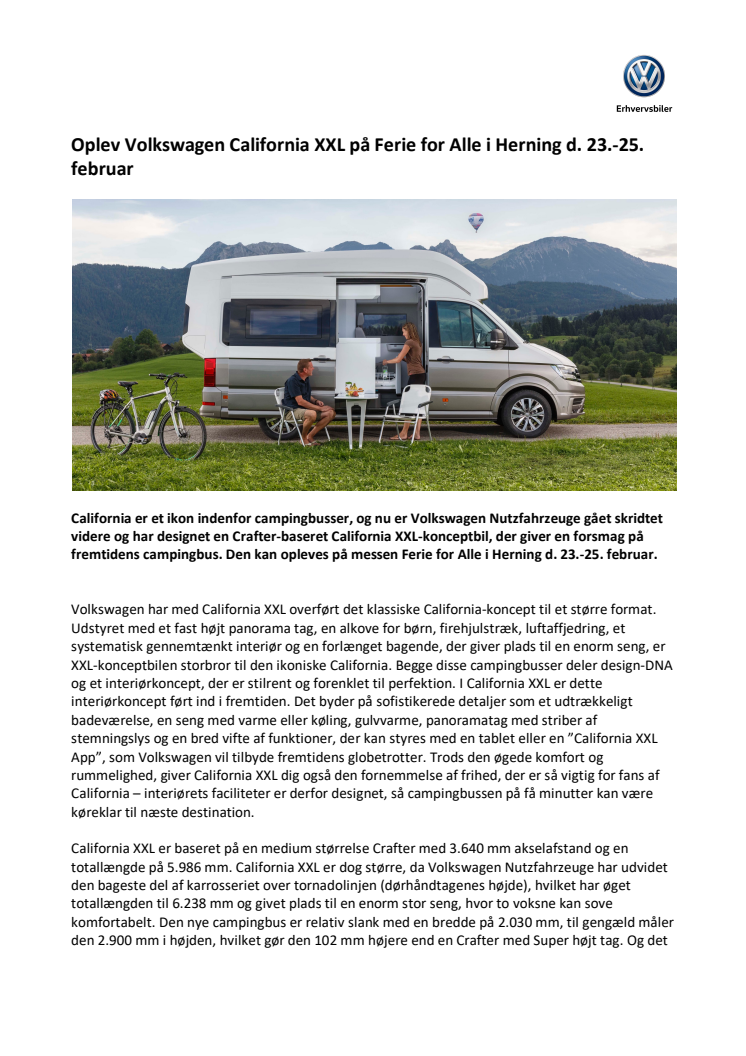 Erhvervsbiler

Oplev Volkswagen California XXL på Ferie for Alle i Herning d. 23.-25. februar

California er et ikon indenfor campingbusser, og nu er Volkswagen Nutzfahrzeuge gået skridtet videre og har designet en Crafter-baseret California XXL-konceptbil, der giver en forsmag på fremtidens campingbus. Den kan opleves på messen Ferie for Alle i Herning d. 23.-25. februar.

Volkswagen har med California XXL overført det klassiske California-koncept til et større format. Udstyret med et fast højt panorama tag, en alkove for børn, firehjulstræk, luftaffjedring, et systematisk gennemtænkt interiør og en forlænget bagende, der giver plads til en enorm seng, er XXL-konceptbilen storbror til den ikoniske California. Begge disse campingbusser deler design-DNA og et interiørkoncept, der er stilrent og forenklet til perfektion. I California XXL er dette interiørkoncept ført ind i fremtiden. Det byder på sofistikerede detaljer som et udtrækkeligt badeværelse, en seng med varme eller køling, gulvvarme, panoramatag med striber af stemningslys og en bred vifte af funktioner, der kan styres med en tablet eller en "California XXL App", som Volkswagen vil tilbyde fremtidens globetrotter. Trods den øgede komfort og rummelighed, giver California XXL dig også den fornemmelse af frihed, der er så vigtig for fans af California – interiørets faciliteter er derfor designet, så campingbussen på få minutter kan være køreklar til næste destination.

California XXL er baseret på en medium størrelse Crafter med 3.640 mm akselafstand og en totallængde på 5.986 mm. California XXL er dog større, da Volkswagen Nutzfahrzeuge har udvidet den bageste del af karrosseriet over tornadolinjen (dørhåndtagenes højde), hvilket har øget totallængden til 6.238 mm og givet plads til en enorm stor seng, hvor to voksne kan sove komfortabelt. Den nye campingbus er relativ slank med en bredde på 2.030 mm, til gengæld måler den 2.900 mm i højden, hvilket gør den 102 mm højere end en Crafter med Super højt tag. Og det